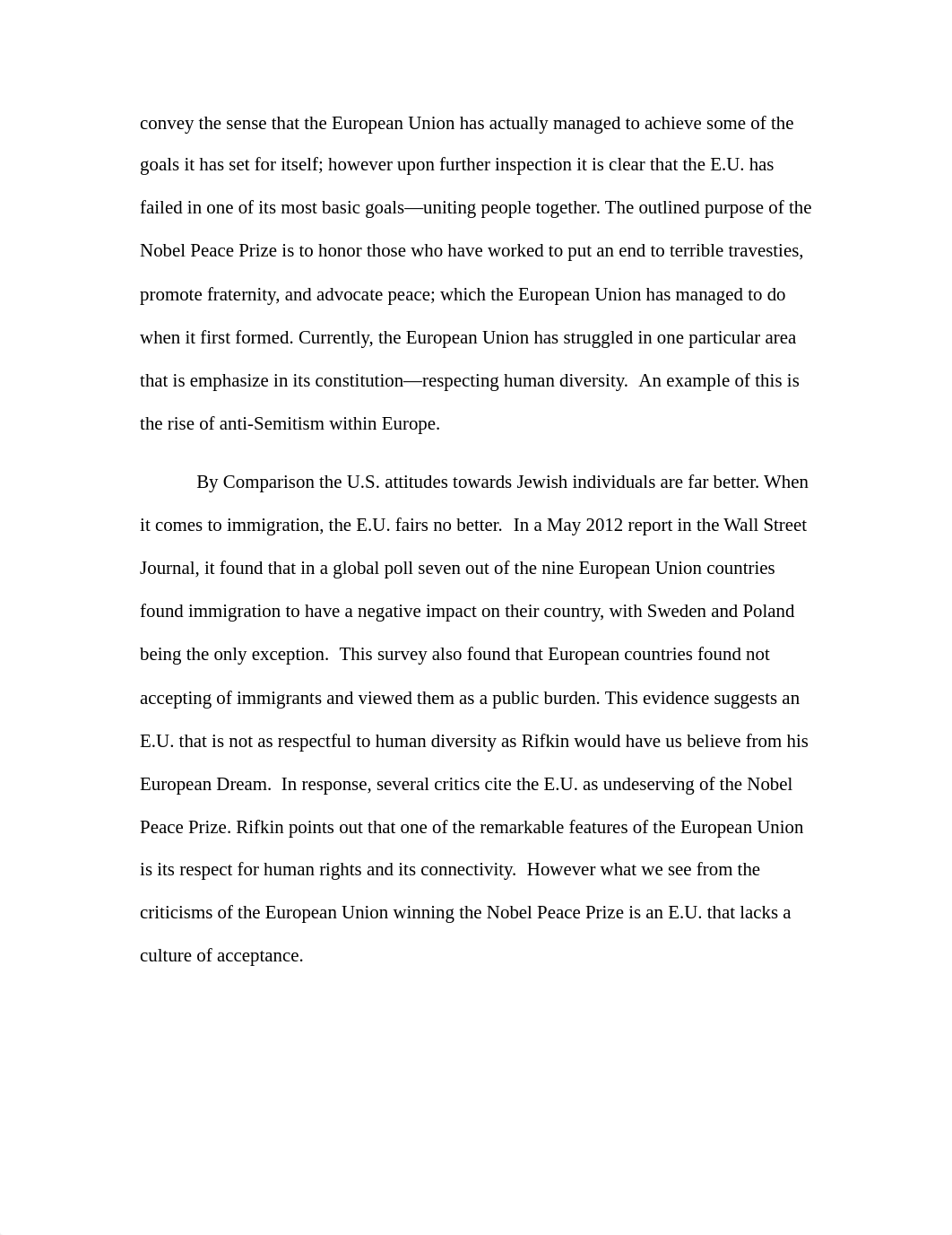 convey the sense that the European Union has actually managed to achieve some of the goals it has set for itself; however upon further inspection it is clear that the E.U. has failed in one of its most basic goals—uniting people together. The outlined purpose of the Nobel Peace Prize is to honor those who have worked to put an end to terrible travesties, promote fraternity, and advocate peace; which the European Union has managed to do when it first formed. Currently, the European Union has struggled in one particular area that is emphasize in its constitution—respecting human diversity.  An example of this is the rise of anti-Semitism within Europe.

By Comparison the U.S. attitudes towards Jewish individuals are far better. When it comes to immigration, the E.U. fairs no better.  In a May 2012 report in the Wall Street Journal, it found that in a global poll seven out of the nine European Union countries found immigration to have a negative impact on their country, with Sweden and Poland being the only exception.  This survey also found that European countries found not accepting of immigrants and viewed them as a public burden. This evidence suggests an E.U. that is not as respectful to human diversity as Rifkin would have us believe from his European Dream.  In response, several critics cite the E.U. as undeserving of the Nobel Peace Prize. Rifkin points out that one of the remarkable features of the European Union is its respect for human rights and its connectivity.  However what we see from the criticisms of the European Union winning the Nobel Peace Prize is an E.U. that lacks a culture of acceptance.